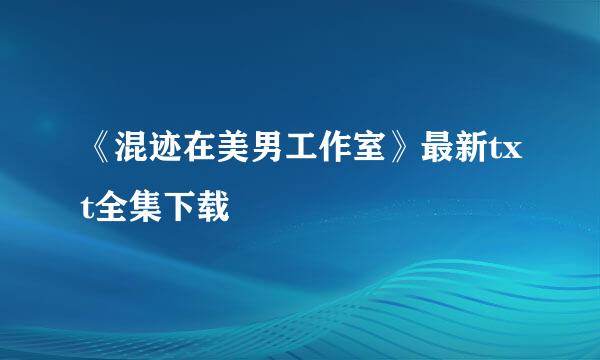 《混迹在美男工作室》最新txt全集下载